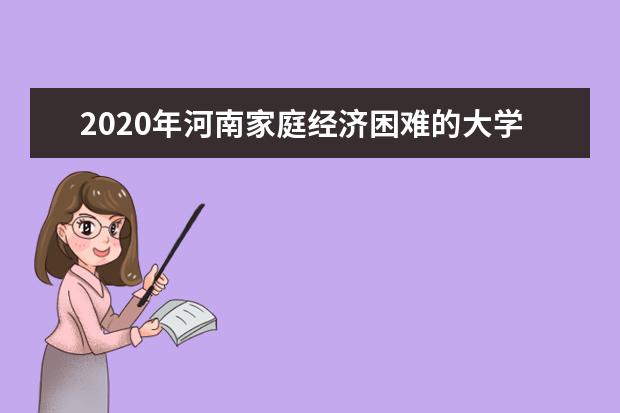 2020年河南家庭经济困难的大学